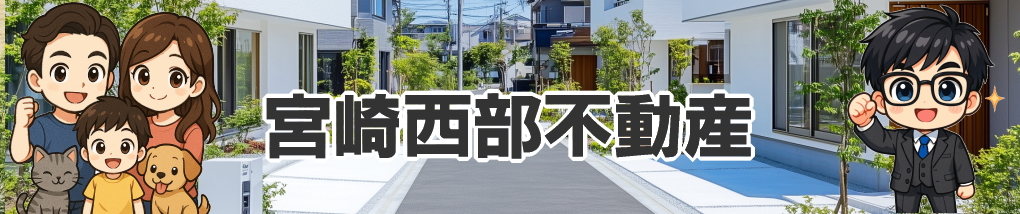 宮崎西部不動産